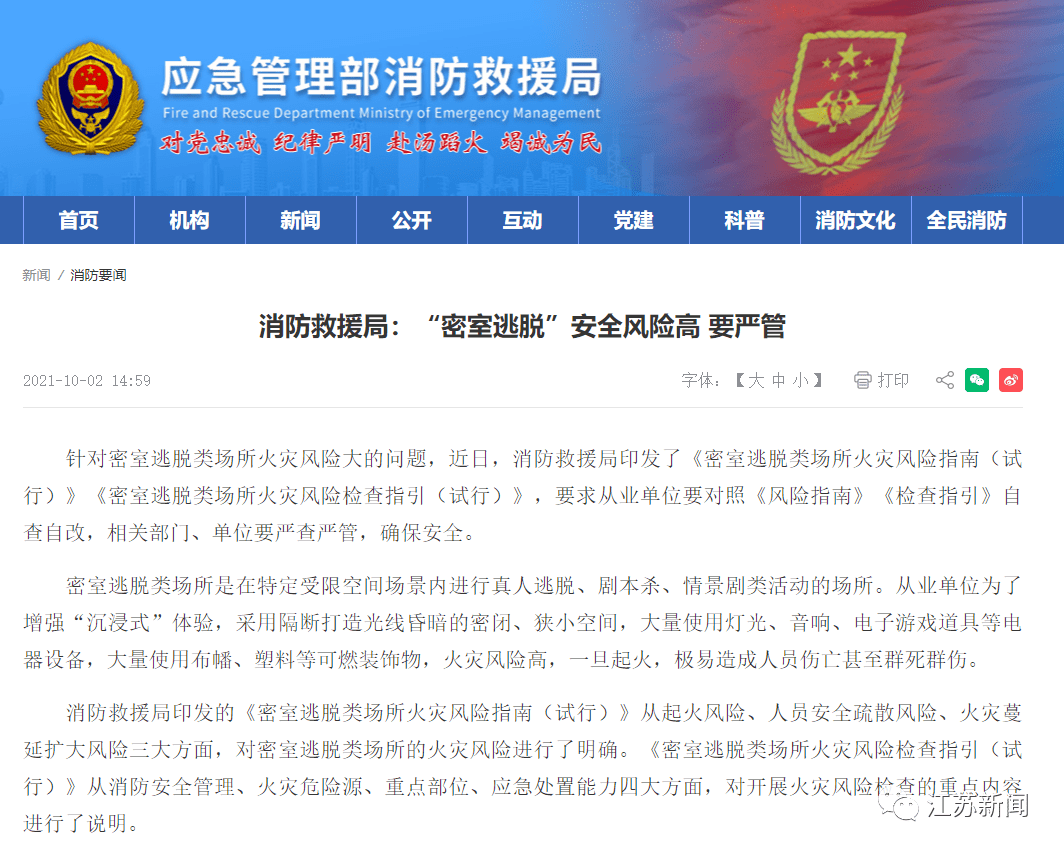 应急管理部消防救援局
Fire and Rescue Department Ministry of Emergency Management
对党忠诚 纪律严明 赴汤蹈火 竭诚为民

首页 机构 新闻 公开 互动 党建 科普 消防文化 全民消防

新闻 / 消防要闻

消防救援局：“密室逃脱”安全风险高 要严管

2021-10-02 14:59

字体：【大 中 小】 打印

针对密室逃脱类场所火灾风险大的问题，近日，消防救援局印发了《密室逃脱类场所火灾风险指南（试行）》《密室逃脱类场所火灾风险检查指引（试行）》，要求从业单位要对照《风险指南》《检查指引》自查自改，相关部门、单位要严查严管，确保安全。

密室逃脱类场所是在特定受限空间场景内进行真人逃脱、剧本杀、情景剧类活动的场所。从业单位为了增强“沉浸式”体验，采用隔断打造光线昏暗的密闭、狭小空间，大量使用灯光、音响、电子游戏道具等电器设备，大量使用布幡、塑料等可燃装饰物，火灾风险高，一旦起火，极易造成人员伤亡甚至群死群伤。

消防救援局印发的《密室逃脱类场所火灾风险指南（试行）》从起火风险、人员安全疏散风险、火灾蔓延扩大风险三大方面，对密室逃脱类场所的火灾风险进行了明确。《密室逃脱类场所火灾风险检查指引（试行）》从消防安全管理、火灾危险源、重点部位、应急处置能力四大方面，对开展火灾风险检查的重点内容进行了说明。

江苏新闻